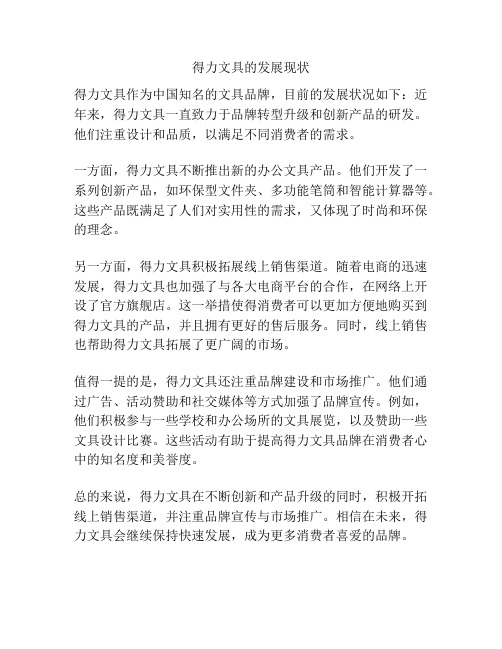 得力文具的发展现状

得力文具作为中国知名的文具品牌，目前的发展状况如下：近年来，得力文具一直致力于品牌转型升级和创新产品的研发。他们注重设计和品质，以满足不同消费者的需求。

一方面，得力文具不断推出新的办公文具产品。他们开发了一系列创新产品，如环保型文件夹、多功能笔筒和智能计算器等。这些产品既满足了人们对实用性的需求，又体现了时尚和环保的理念。

另一方面，得力文具积极拓展线上销售渠道。随着电商的迅速发展，得力文具也加强了与各大电商平台的合作，在网络上开设了官方旗舰店。这一举措使得消费者可以更加方便地购买到得力文具的产品，并且拥有更好的售后服务。同时，线上销售也帮助得力文具拓展了更广阔的市场。

值得一提的是，得力文具还注重品牌建设和市场推广。他们通过广告、活动赞助和社交媒体等方式加强了品牌宣传。例如，他们积极参与一些学校和办公场所的文具展览，以及赞助一些文具设计比赛。这些活动有助于提高得力文具品牌在消费者心中的知名度和美誉度。

总的来说，得力文具在不断创新和产品升级的同时，积极开拓线上销售渠道，并注重品牌宣传与市场推广。相信在未来，得力文具会继续保持快速发展，成为更多消费者喜爱的品牌。